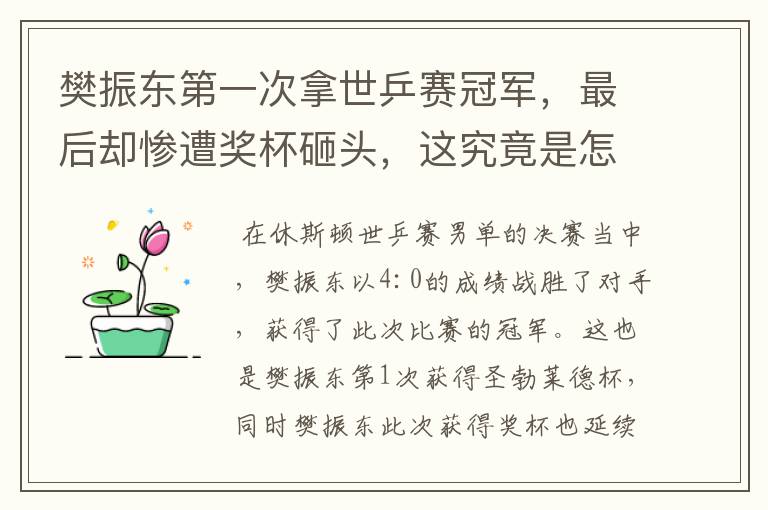 樊振东第一次拿世乒赛冠军，最后却惨遭奖杯砸头，这究竟是怎

在休斯顿世乒赛男单的决赛当中，樊振东以4：0的成绩战胜了对手，获得了此次比赛的冠军。这也是樊振东第1次获得圣勃莱德杯，同时樊振东此次获得奖杯也延续